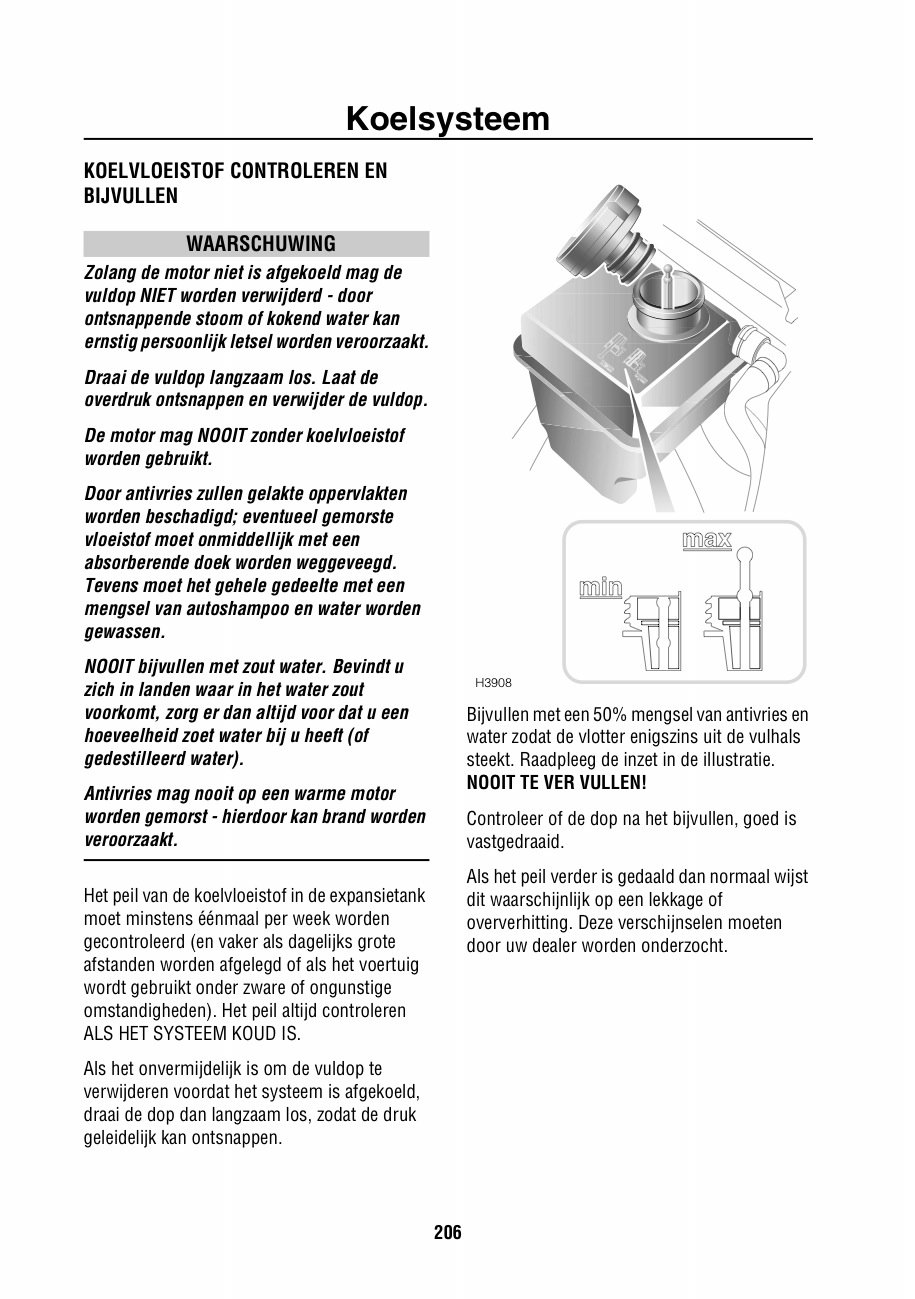 Koelsysteem

KOELVLOEISTOF CONTROLEREN EN BIJVULLEN

WAARSCHUWING

Zolang de motor niet is afgekoeld mag de vuldop NIET worden verwijderd - door ontsnappende stoom of kokend water kan ernstig persoonlijk letsel worden veroorzaakt.

Draai de vuldop langzaam los. Laat de overdruk ontsnappen en verwijder de vuldop.

De motor mag NOOIT zonder koelvloeistof worden gebruikt.

Door antivries zullen gelakte oppervlakten worden beschadigd; eventueel gemorste vloeistof moet onmiddellijk met een absorberende doek worden weggeveegd. Tevens moet het gehele gedeelte met een mengsel van autoshampoo en water worden gewassen.

NOOIT bijvullen met zout water. Bevindt u zich in landen waar in het water zout voorkomt, zorg er dan altijd voor dat u een hoeveelheid zoet water bij u heeft (of gedestilleerd water).

Antivries mag nooit op een warme motor worden gemorst - hierdoor kan brand worden veroorzaakt.

Het peil van de koelvloeistof in de expansietank moet minstens éénmaal per week worden gecontroleerd (en vaker als dagelijks grote afstanden worden afgelegd of als het voertuig wordt gebruikt onder zware of ongunstige omstandigheden). Het peil altijd controleren ALS HET SYSTEEM KOUD IS.

Als het onvermijdelijk is om de vuldop te verwijderen voordat het systeem is afgekoeld, draai de dop dan langzaam los, zodat de druk geleidelijk kan ontsnappen.

max
min

H3908

Bijvullen met een 50% mengsel van antivries en water zodat de vlotter enigszins uit de vulhals steekt. Raadpleeg de inzet in de illustratie.
NOOIT TE VER VULLEN!

Controleer of de dop na het bijvullen, goed is vastgedraaid.

Als het peil verder is gedaald dan normaal wijst dit waarschijnlijk op een lekkage of oververhitting. Deze verschijnselen moeten door uw dealer worden onderzocht.

206